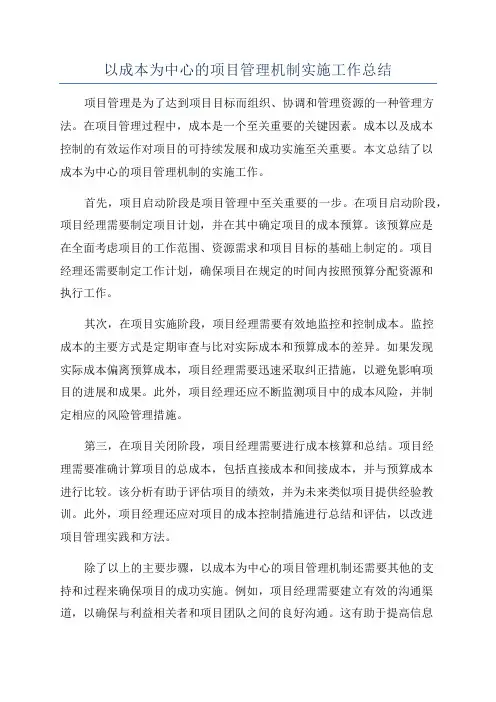 以成本为中心的项目管理机制实施工作总结

项目管理是为了达到项目目标而组织、协调和管理资源的一种管理方法。在项目管理过程中，成本是一个至关重要的关键因素。成本以及成本控制的有效运作对项目的可持续发展和成功实施至关重要。本文总结了以成本为中心的项目管理机制的实施工作。

首先，项目启动阶段是项目管理中至关重要的一步。在项目启动阶段，项目经理需要制定项目计划，并在其中确定项目的成本预算。该预算应是在全面考虑项目的工作范围、资源需求和项目目标的基础上制定的。项目经理还需要制定工作计划，确保项目在规定的时间内按照预算分配资源和执行工作。

其次，在项目实施阶段，项目经理需要有效地监控和控制成本。监控成本的主要方式是定期审查与比对实际成本和预算成本的差异。如果发现实际成本偏离预算成本，项目经理需要迅速采取纠正措施，以避免影响项目的进展和成果。此外，项目经理还应不断监测项目中的成本风险，并制定相应的风险管理措施。

第三，在项目关闭阶段，项目经理需要进行成本核算和总结。项目经理需要准确计算项目的总成本，包括直接成本和间接成本，并与预算成本进行比较。该分析有助于评估项目的绩效，并为未来类似项目提供经验教训。此外，项目经理还应对项目的成本控制措施进行总结和评估，以改进项目管理实践和方法。

除了以上的主要步骤，以成本为中心的项目管理机制还需要其他的支持和过程来确保项目的成功实施。例如，项目经理需要建立有效的沟通渠道，以确保与利益相关者和项目团队之间的良好沟通。这有助于提高信息